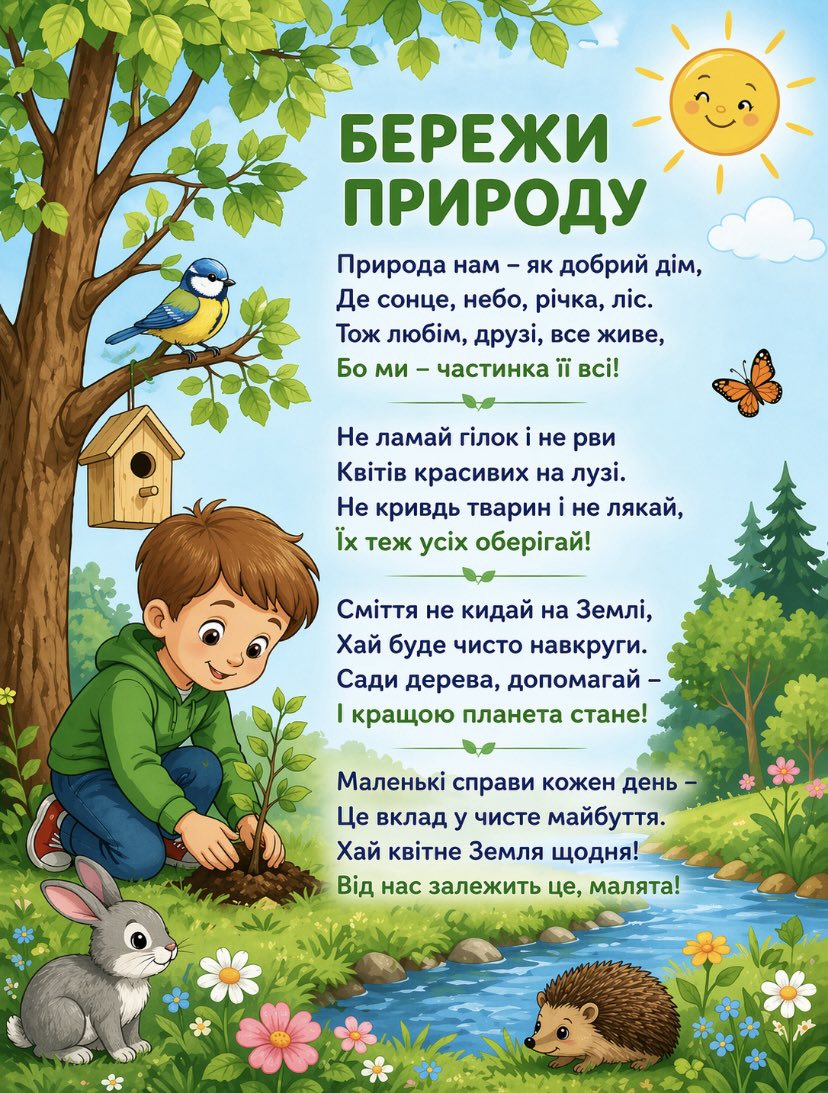 БЕРЕЖИ
ПРИРОДУ

Природа нам – як добрий дім,
Де сонце, небо, річка, ліс.
Тож любім, друзі, все живе,
Бо ми – частинка її всі!

Не ламай гілок і не рви
Квітів красивих на лузі.
Не кривдь тварин і не лякай,
Їх теж усіх оберігай!

Сміття не кидай на Землі,
Хай буде чисто навкруги.
Сади дерева, допомагай –
І кращою планета стане!

Маленькі справи кожен день –
Це вклад у чисте майбуття.
Хай квітне Земля щодня!
Від нас залежить це, малята!